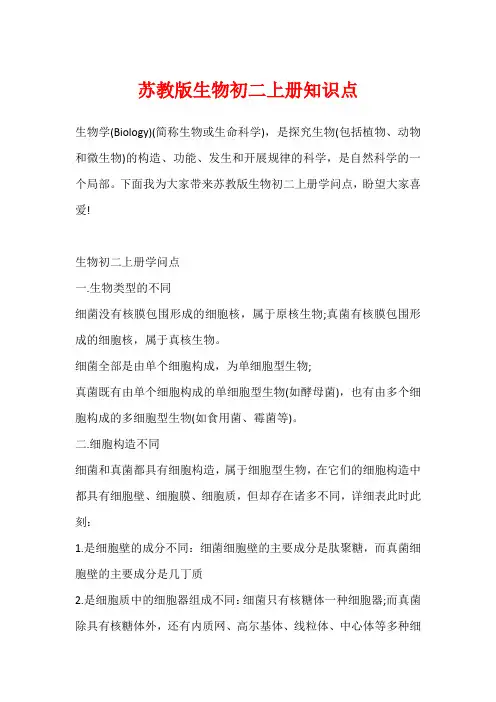 苏教版生物初二上册知识点

生物学(Biology)(简称生物或生命科学)，是探究生物(包括植物、动物和微生物)的构造、功能、发生和开展规律的科学，是自然科学的一个局部。下面我为大家带来苏教版生物初二上册学问点，盼望大家喜爱!

生物初二上册学问点

一.生物类型的不同

细菌没有核膜包围形成的细胞核，属于原核生物;真菌有核膜包围形成的细胞核，属于真核生物。

细菌全部是由单个细胞构成，为单细胞型生物;

真菌既有由单个细胞构成的单细胞型生物(如酵母菌)，也有由多个细胞构成的多细胞型生物(如食用菌、霉菌等)。

二.细胞构造不同

细菌和真菌都具有细胞构造，属于细胞型生物，在它们的细胞构造中都具有细胞壁、细胞膜、细胞质，但却存在诸多不同，详细表此时此刻:

1.是细胞壁的成分不同：细菌细胞壁的主要成分是肽聚糖，而真菌细胞壁的主要成分是几丁质

2.是细胞质中的细胞器组成不同：细菌只有核糖体一种细胞器;而真菌除具有核糖体外，还有内质网、高尔基体、线粒体、中心体等多种细